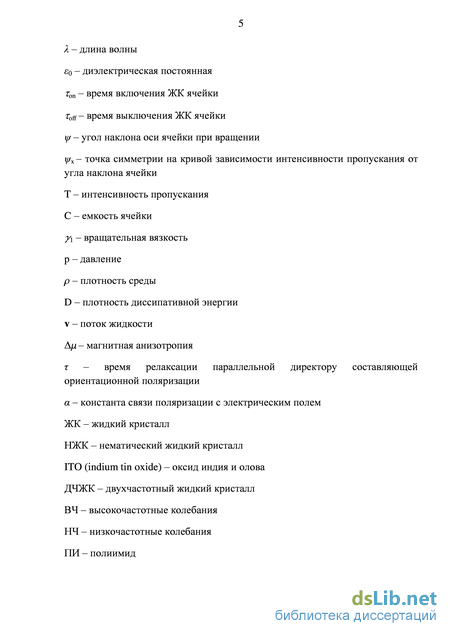 5

$\lambda$ – длина волны

$\varepsilon_0$ – диэлектрическая постоянная

$\tau_{on}$ – время включения ЖК ячейки

$\tau_{off}$ – время выключения ЖК ячейки

$\psi$ – угол наклона оси ячейки при вращении

$\psi_x$ – точка симметрии на кривой зависимости интенсивности пропускания от угла наклона ячейки

T – интенсивность пропускания

C – емкость ячейки

$\gamma_1$ – вращательная вязкость

p – давление

$\rho$ – плотность среды

D – плотность диссипативной энергии

**v** – поток жидкости

$\Delta\mu$ – магнитная анизотропия

$\tau$ – время релаксации параллельной директору составляющей ориентационной поляризации

$\alpha$ – константа связи поляризации с электрическим полем

ЖК – жидкий кристалл

НЖК – нематический жидкий кристалл

ITO (indium tin oxide) – оксид индия и олова

ДЧЖК – двухчастотный жидкий кристалл

ВЧ – высокочастотные колебания

НЧ – низкочастотные колебания

ПИ – полиимид

dsLib.net
библиотека диссертаций